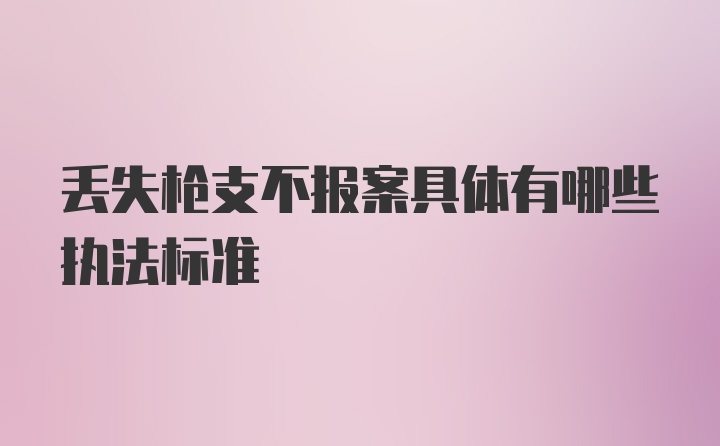 丢失枪支不报案具体有哪些执法标准